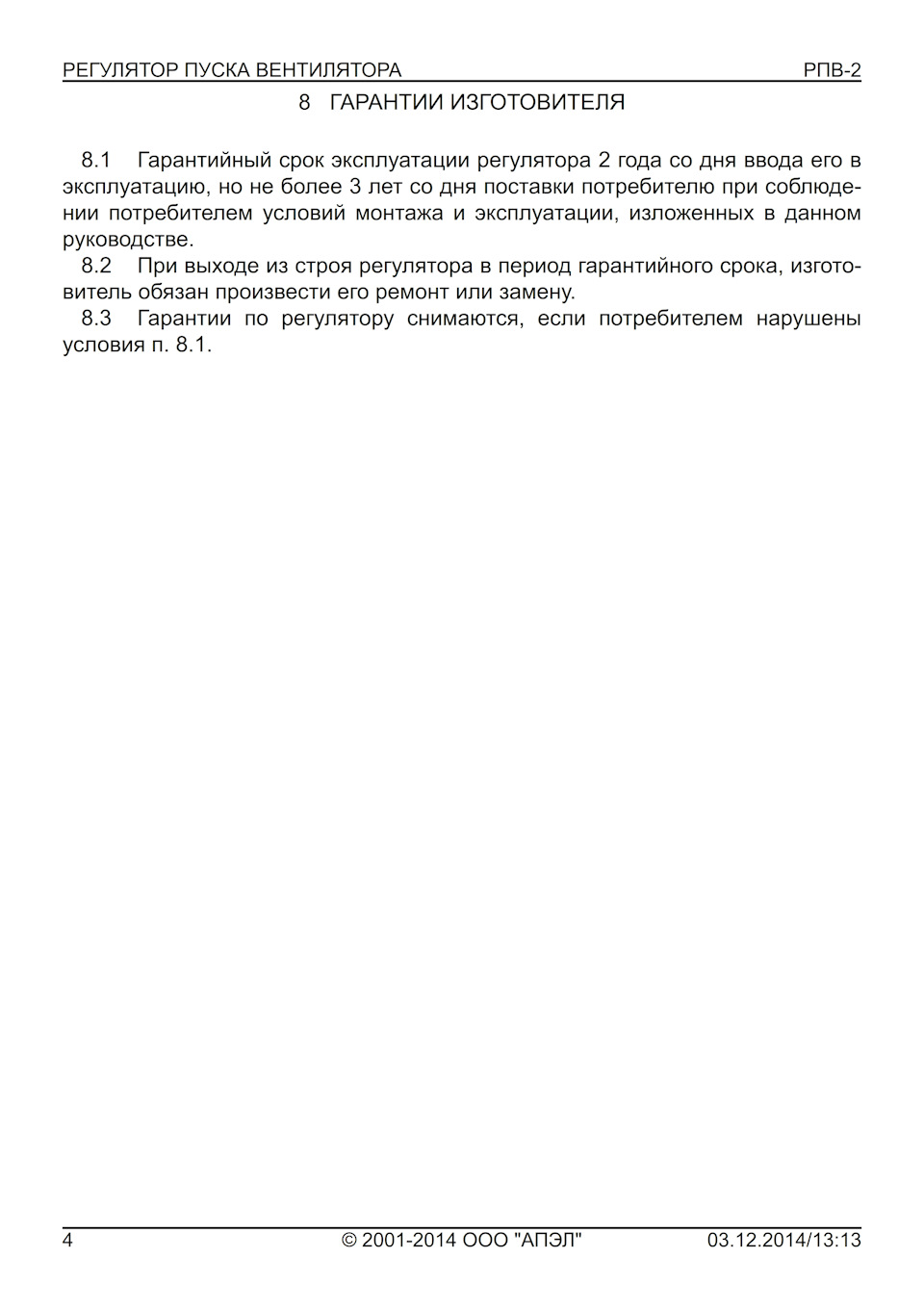 РЕГУЛЯТОР ПУСКА ВЕНТИЛЯТОРА РПВ-2

8 ГАРАНТИИ ИЗГОТОВИТЕЛЯ

8.1 Гарантийный срок эксплуатации регулятора 2 года со дня ввода его в эксплуатацию, но не более 3 лет со дня поставки потребителю при соблюдении потребителем условий монтажа и эксплуатации, изложенных в данном руководстве.

8.2 При выходе из строя регулятора в период гарантийного срока, изготовитель обязан произвести его ремонт или замену.

8.3 Гарантии по регулятору снимаются, если потребителем нарушены условия п. 8.1.

4 © 2001-2014 ООО "АПЭЛ" 03.12.2014/13:13